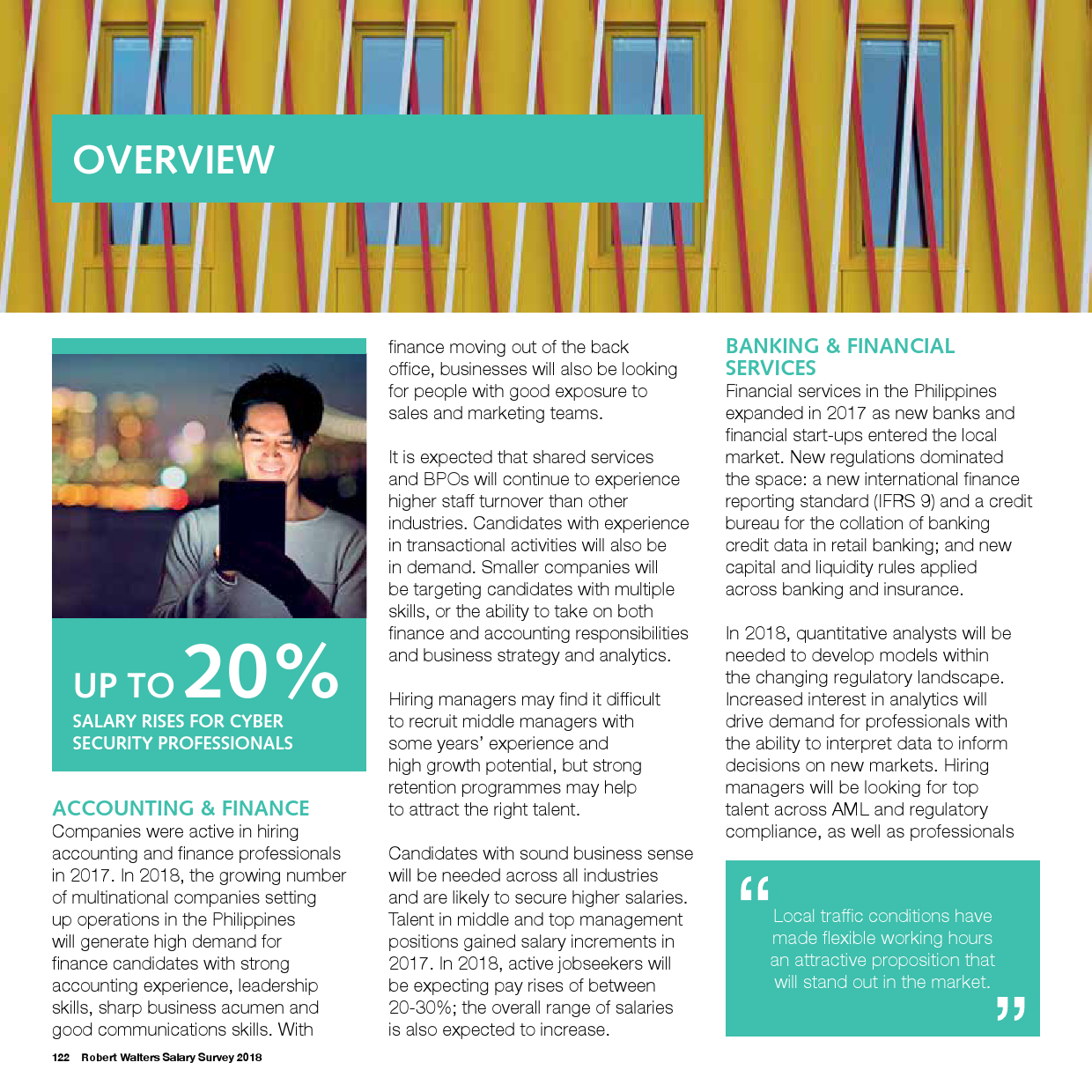 OVERVIEW

UP TO 20%

SALARY RISES FOR CYBER SECURITY PROFESSIONALS

ACCOUNTING & FINANCE

Companies were active in hiring accounting and finance professionals in 2017. In 2018, the growing number of multinational companies setting up operations in the Philippines will generate high demand for finance candidates with strong accounting experience, leadership skills, sharp business acumen and good communications skills. With finance moving out of the back office, businesses will also be looking for people with good exposure to sales and marketing teams.

It is expected that shared services and BPOs will continue to experience higher staff turnover than other industries. Candidates with experience in transactional activities will also be in demand. Smaller companies will be targeting candidates with multiple skills, or the ability to take on both finance and accounting responsibilities and business strategy and analytics.

Hiring managers may find it difficult to recruit middle managers with some years' experience and high growth potential, but strong retention programmes may help to attract the right talent.

Candidates with sound business sense will be needed across all industries and are likely to secure higher salaries. Talent in middle and top management positions gained salary increments in 2017. In 2018, active jobseekers will be expecting pay rises of between 20-30%; the overall range of salaries is also expected to increase.

BANKING & FINANCIAL SERVICES

Financial services in the Philippines expanded in 2017 as new banks and financial start-ups entered the local market. New regulations dominated the space: a new international finance reporting standard (IFRS 9) and a credit bureau for the collation of banking credit data in retail banking; and new capital and liquidity rules applied across banking and insurance.

In 2018, quantitative analysts will be needed to develop models within the changing regulatory landscape. Increased interest in analytics will drive demand for professionals with the ability to interpret data to inform decisions on new markets. Hiring managers will be looking for top talent across AML and regulatory compliance, as well as professionals

“ Local traffic conditions have made flexible working hours an attractive proposition that will stand out in the market. ”

122 Robert Walters Salary Survey 2018